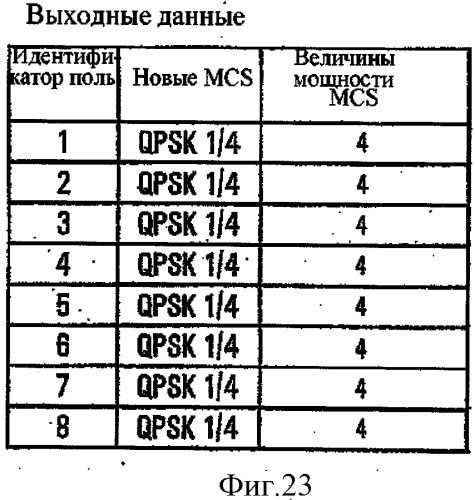 Выходные данные

| Идентификатор поль | Новые MCS | Величины мощности MCS |
|---|---|---|
| 1 | QPSK 1/4 | 4 |
| 2 | QPSK 1/4 | 4 |
| 3 | QPSK 1/4 | 4 |
| 4 | QPSK 1/4 | 4 |
| 5 | QPSK 1/4 | 4 |
| 6 | QPSK 1/4 | 4 |
| 7 | QPSK 1/4 | 4 |
| 8 | QPSK 1/4 | 4 |

Фиг.23